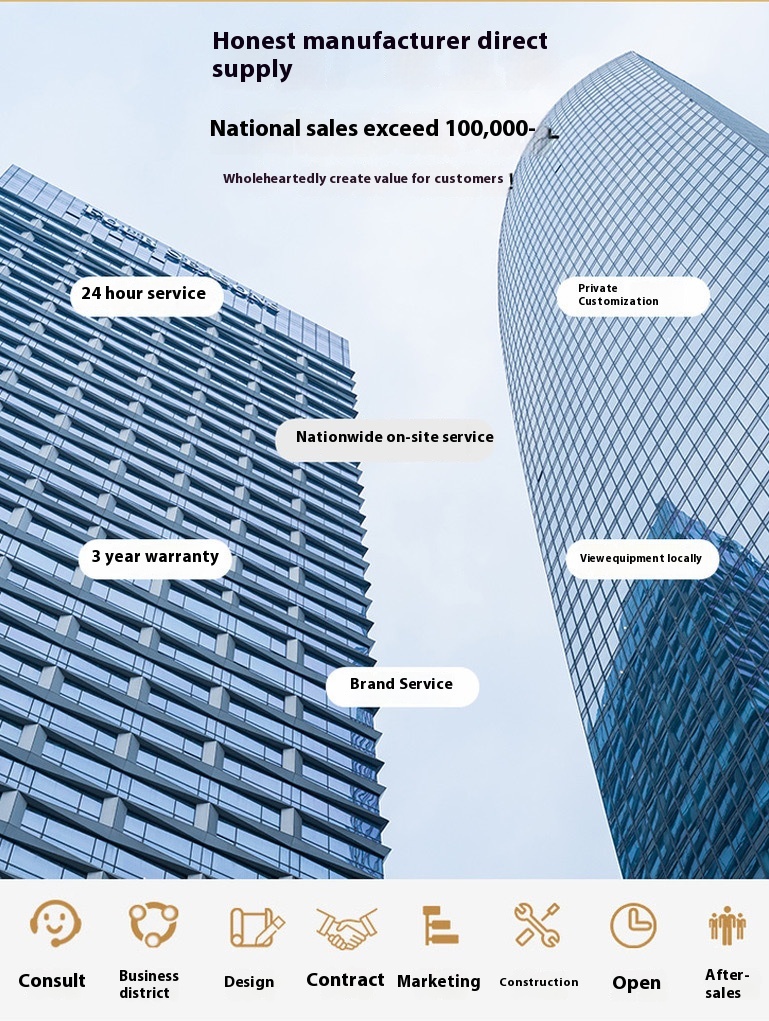 Honest manufacturer direct supply

National sales exceed 100,000-

Wholeheartedly create value for customers

24 hour service

Private Customization

Nationwide on-site service

3 year warranty

Viewequipment locally

Brand Service

Consult

Business district

Design

Contract

Marketing

Construction

Open

After-sales